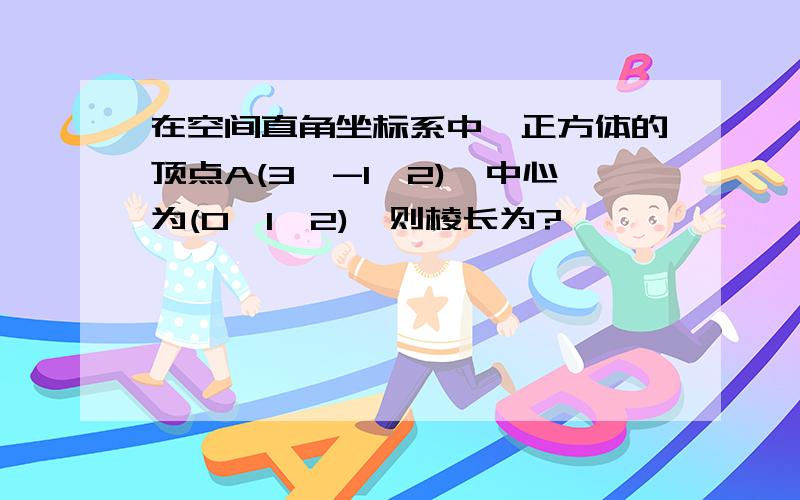 在空间直角坐标系中,正方体的顶点A(3,-1,2),中心为(0,1,2),则棱长为?